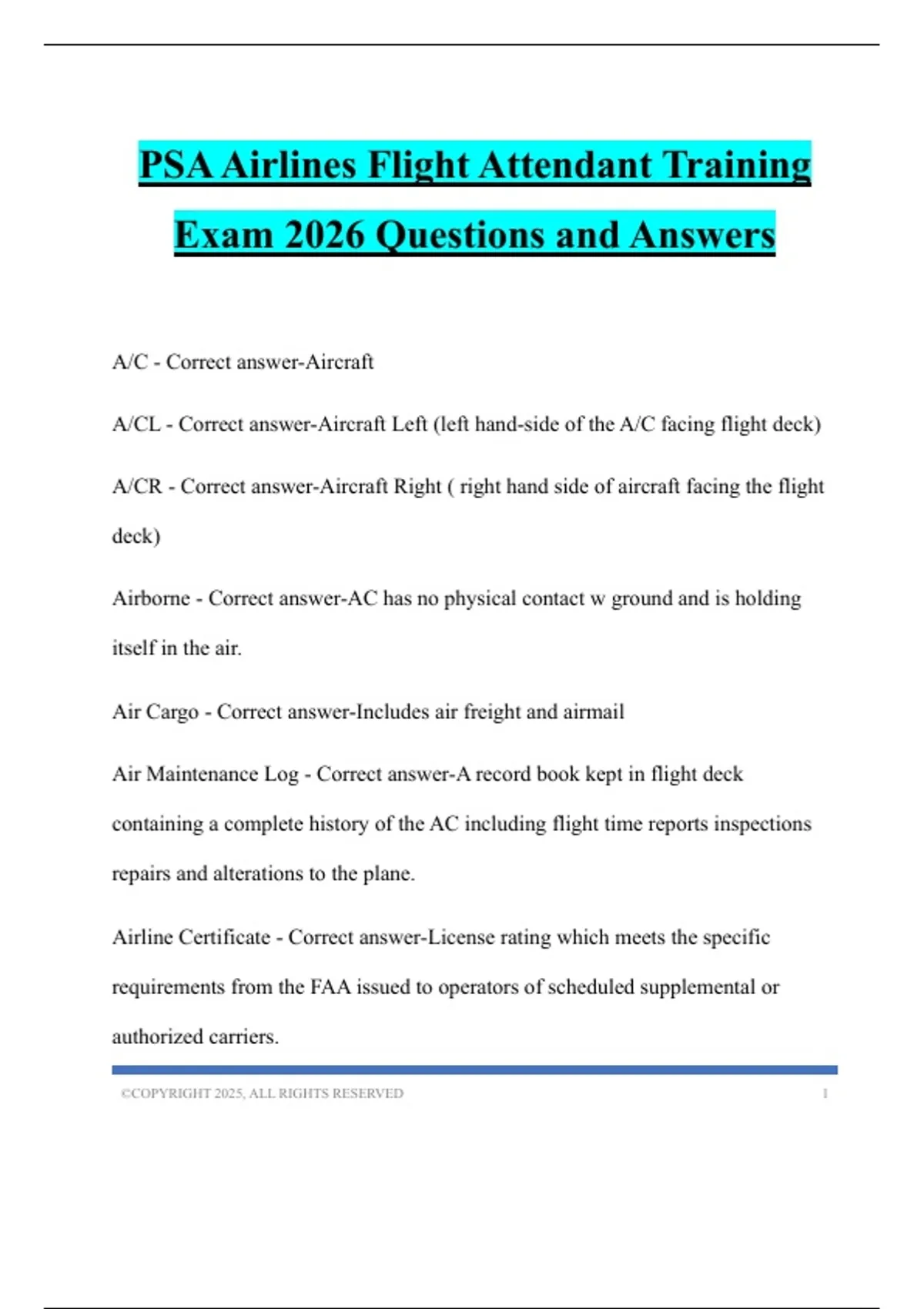 PSA Airlines Flight Attendant Training Exam 2026 Questions and Answers

A/C - Correct answer-Aircraft

A/CL - Correct answer-Aircraft Left (left hand-side of the A/C facing flight deck)

A/CR - Correct answer-Aircraft Right ( right hand side of aircraft facing the flight deck)

Airborne - Correct answer-AC has no physical contact w ground and is holding itself in the air.

Air Cargo - Correct answer-Includes air freight and airmail

Air Maintenance Log - Correct answer-A record book kept in flight deck containing a complete history of the AC including flight time reports inspections repairs and alterations to the plane.

Airline Certificate - Correct answer-License rating which meets the specific requirements from the FAA issued to operators of scheduled supplemental or authorized carriers.

©COPYRIGHT 2025, ALL RIGHTS RESERVED 1